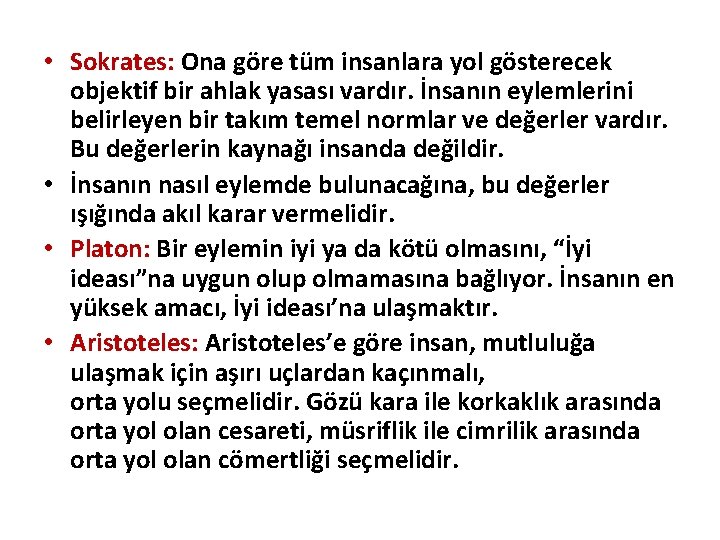 • Sokrates: Ona göre tüm insanlara yol gösterecek objektif bir ahlak yasası vardır. İnsanın eylemlerini belirleyen bir takım temel normlar ve değerler vardır. Bu değerlerin kaynağı insanda değildir.

• İnsanın nasıl eylemde bulunacağına, bu değerler ışığında akıl karar vermelidir.

• Platon: Bir eylemin iyi ya da kötü olmasını, "İyi ideası"na uygun olup olmamasına bağlıyor. İnsanın en yüksek amacı, İyi ideası'na ulaşmaktır.

• Aristoteles: Aristoteles'e göre insan, mutluluğa ulaşmak için aşırı uçlardan kaçınmalı, orta yolu seçmelidir. Gözü kara ile korkaklık arasında orta yol olan cesareti, müsriflik ile cimrilik arasında orta yol olan cömertliği seçmelidir.